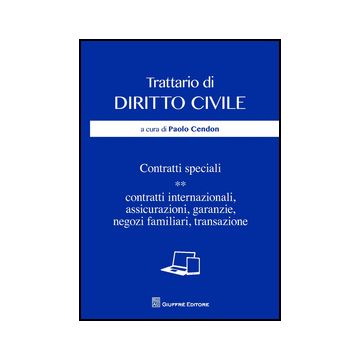 Trattario di
DIRITTO CIVILE

a cura di Paolo Cendon

Contratti speciali

**

contratti internazionali, assicurazioni, garanzie, negozi familiari, transazione

GIUFFRÈ EDITORE